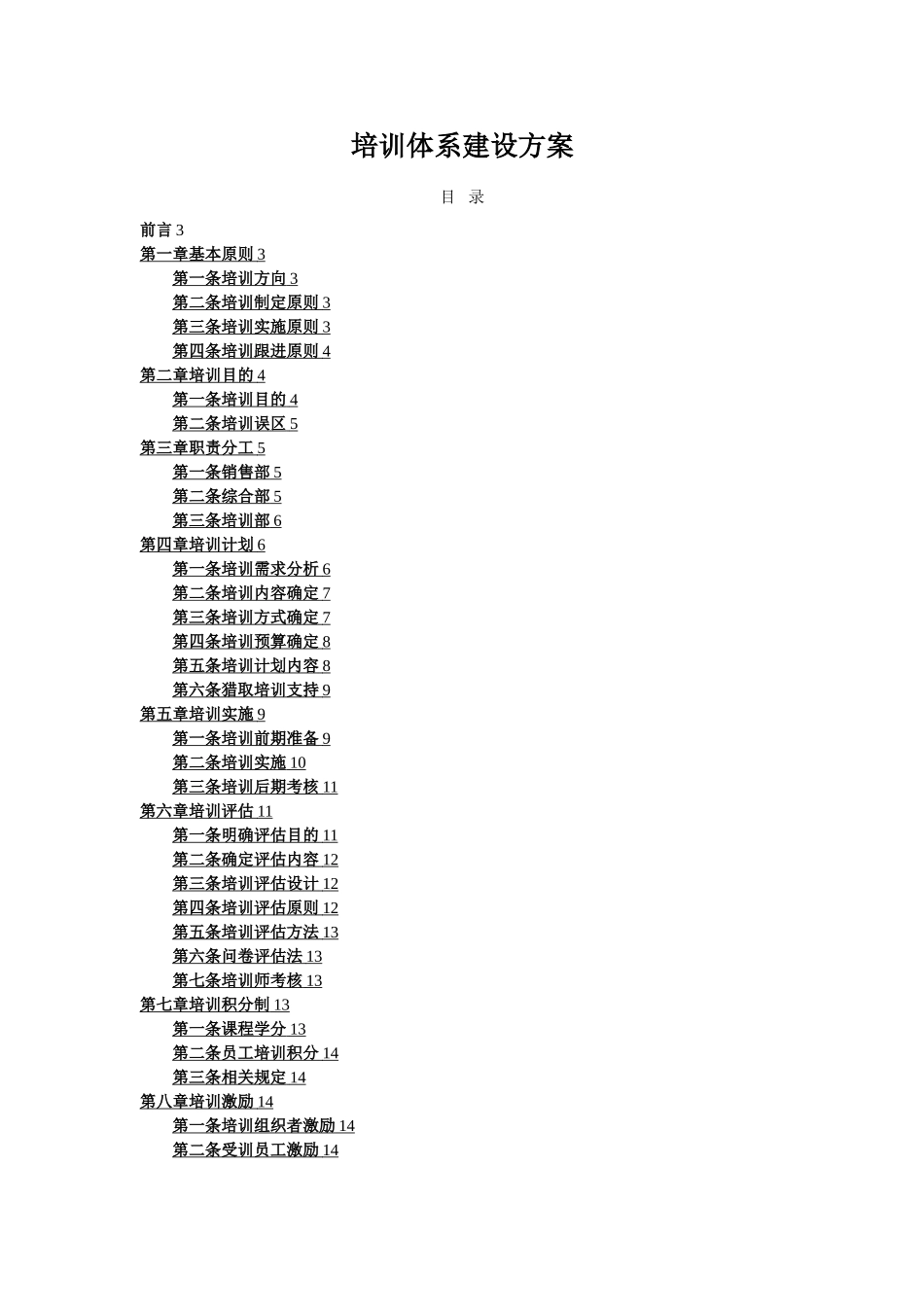 培训体系建设方案

目 录

前言 3
第一章基本原则 3
第一条培训方向 3
第二条培训制定原则 3
第三条培训实施原则 3
第四条培训跟进原则 4
第二章培训目的 4
第一条培训目的 4
第二条培训误区 5
第三章职责分工 5
第一条销售部 5
第二条综合部 5
第三条培训部 6
第四章培训计划 6
第一条培训需求分析 6
第二条培训内容确定 7
第三条培训方式确定 7
第四条培训预算确定 8
第五条培训计划内容 8
第六条猎取培训支持 9
第五章培训实施 9
第一条培训前期准备 9
第二条培训实施 10
第三条培训后期考核 11
第六章培训评估 11
第一条明确评估目的 11
第二条确定评估内容 12
第三条培训评估设计 12
第四条培训评估原则 12
第五条培训评估方法 13
第六条问卷评估法 13
第七条培训师考核 13
第七章培训积分制 13
第一条课程学分 13
第二条员工培训积分 14
第三条相关规定 14
第八章培训激励 14
第一条培训组织者激励 14
第二条受训员工激励 14